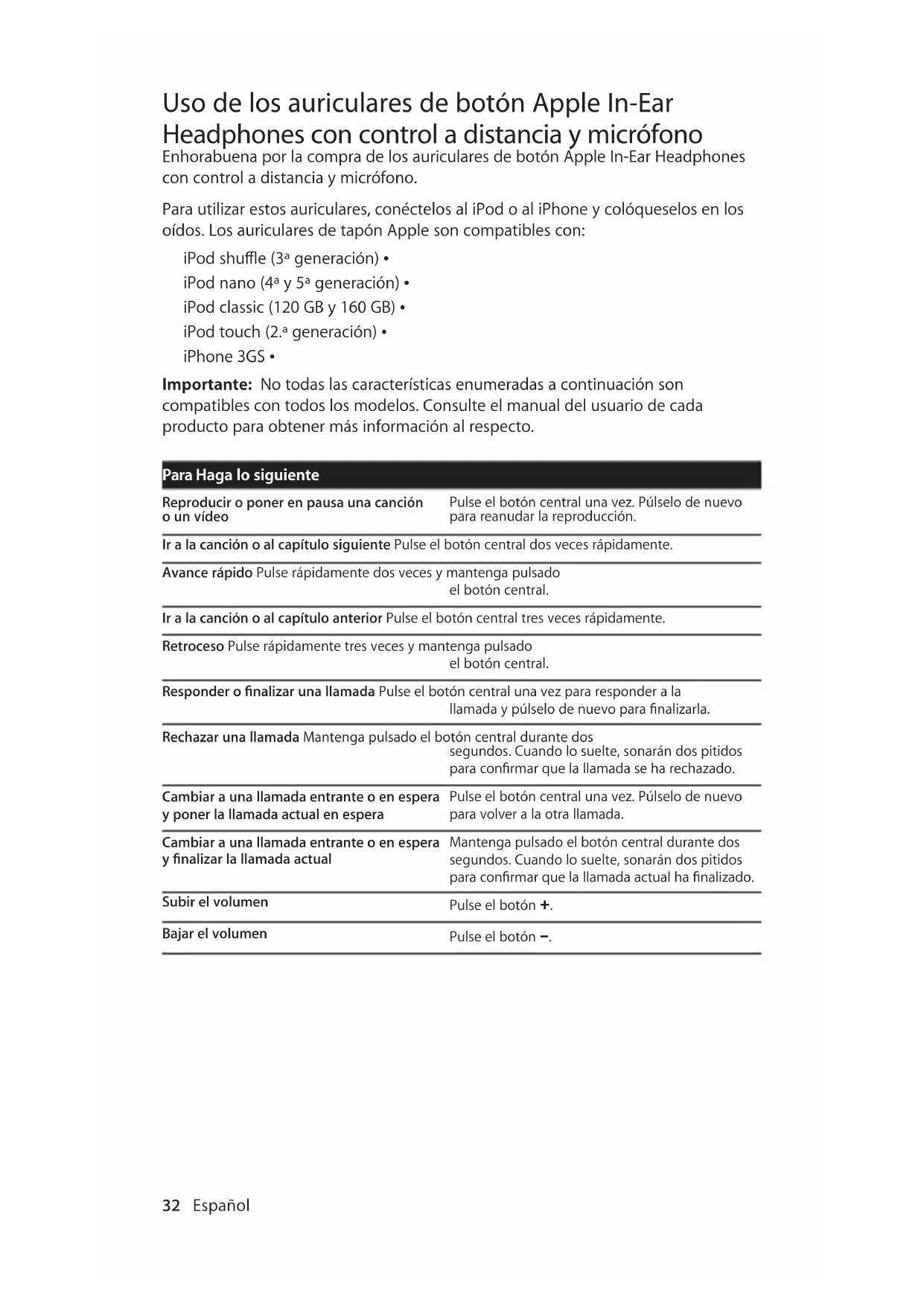 Uso de los auriculares de botón Apple In-Ear Headphones con control a distancia y micrófono

Enhorabuena por la compra de los auriculares de botón Apple In-Ear Headphones con control a distancia y micrófono.

Para utilizar estos auriculares, conéctelos al iPod o al iPhone y colóqueselos en los oídos. Los auriculares de tapón Apple son compatibles con:

iPod shuffle (3ª generación) •
iPod nano (4ª y 5ª generación) •
iPod classic (120 GB y 160 GB) •
iPod touch (2.ª generación) •
iPhone 3GS •

**Importante:** No todas las características enumeradas a continuación son compatibles con todos los modelos. Consulte el manual del usuario de cada producto para obtener más información al respecto.

| Para | Haga lo siguiente |
|---|---|
| Reproducir o poner en pausa una canción o un vídeo | Pulse el botón central una vez. Púlselo de nuevo para reanudar la reproducción. |
| Ir a la canción o al capítulo siguiente | Pulse el botón central dos veces rápidamente. |
| Avance rápido | Pulse rápidamente dos veces y mantenga pulsado el botón central. |
| Ir a la canción o al capítulo anterior | Pulse el botón central tres veces rápidamente. |
| Retroceso | Pulse rápidamente tres veces y mantenga pulsado el botón central. |
| Responder o finalizar una llamada | Pulse el botón central una vez para responder a la llamada y púlselo de nuevo para finalizarla. |
| Rechazar una llamada | Mantenga pulsado el botón central durante dos segundos. Cuando lo suelte, sonarán dos pitidos para confirmar que la llamada se ha rechazado. |
| Cambiar a una llamada entrante o en espera y poner la llamada actual en espera | Pulse el botón central una vez. Púlselo de nuevo para volver a la otra llamada. |
| Cambiar a una llamada entrante o en espera y finalizar la llamada actual | Mantenga pulsado el botón central durante dos segundos. Cuando lo suelte, sonarán dos pitidos para confirmar que la llamada actual ha finalizado. |
| Subir el volumen | Pulse el botón +. |
| Bajar el volumen | Pulse el botón −. |

32 Español